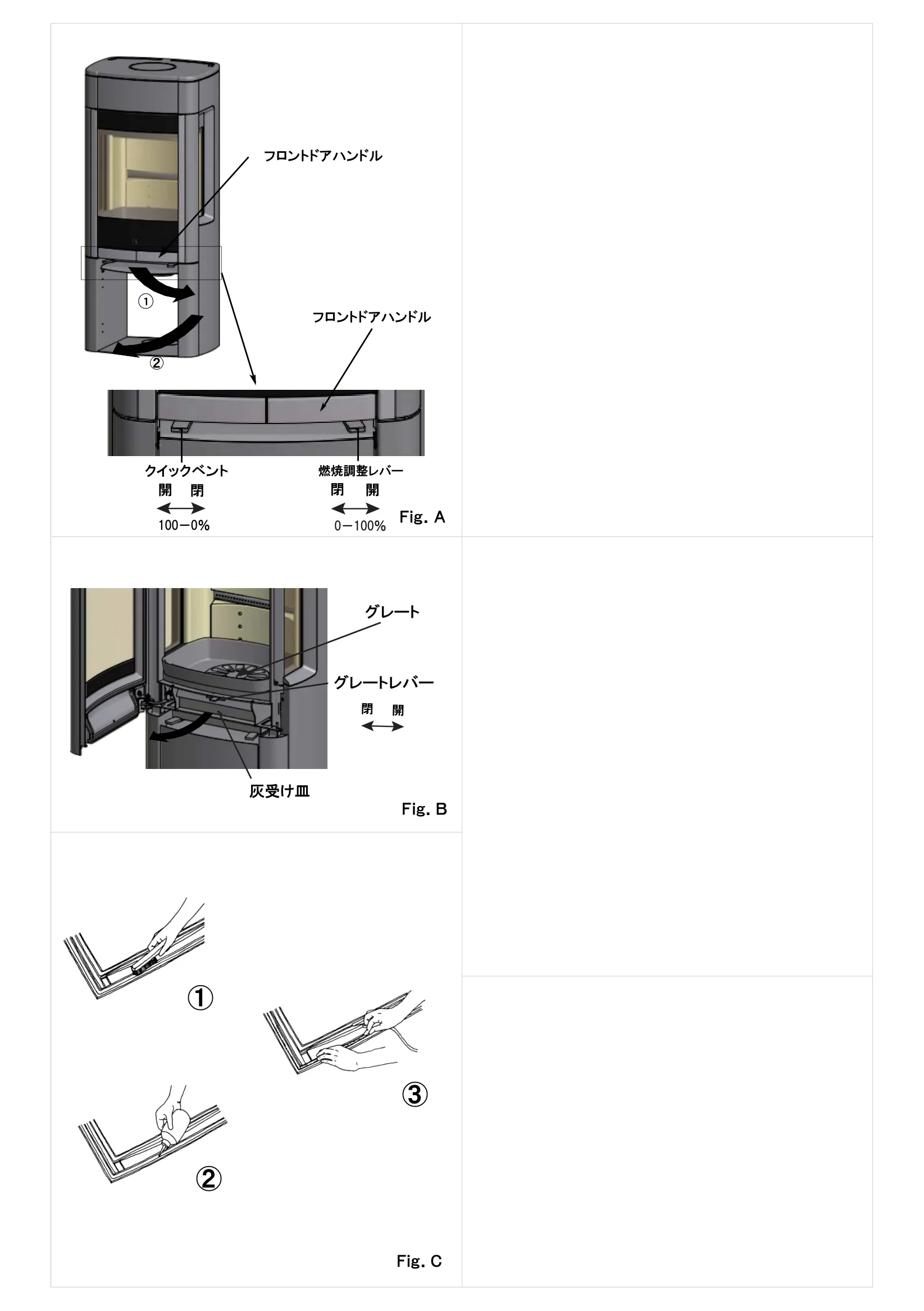 フロントドアハンドル

①

②

フロントドアハンドル

クイックベント
開　閉
100－0%

燃焼調整レバー
閉　開
0－100%

Fig. A

グレート

グレートレバー
閉　開

灰受け皿

Fig. B

①

③

②

Fig. C